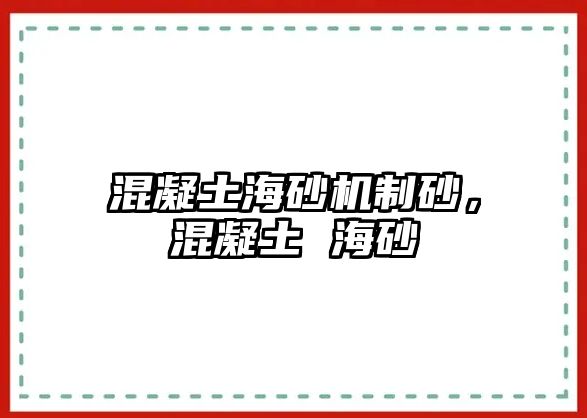 混凝土海砂机制砂，混凝土 海砂